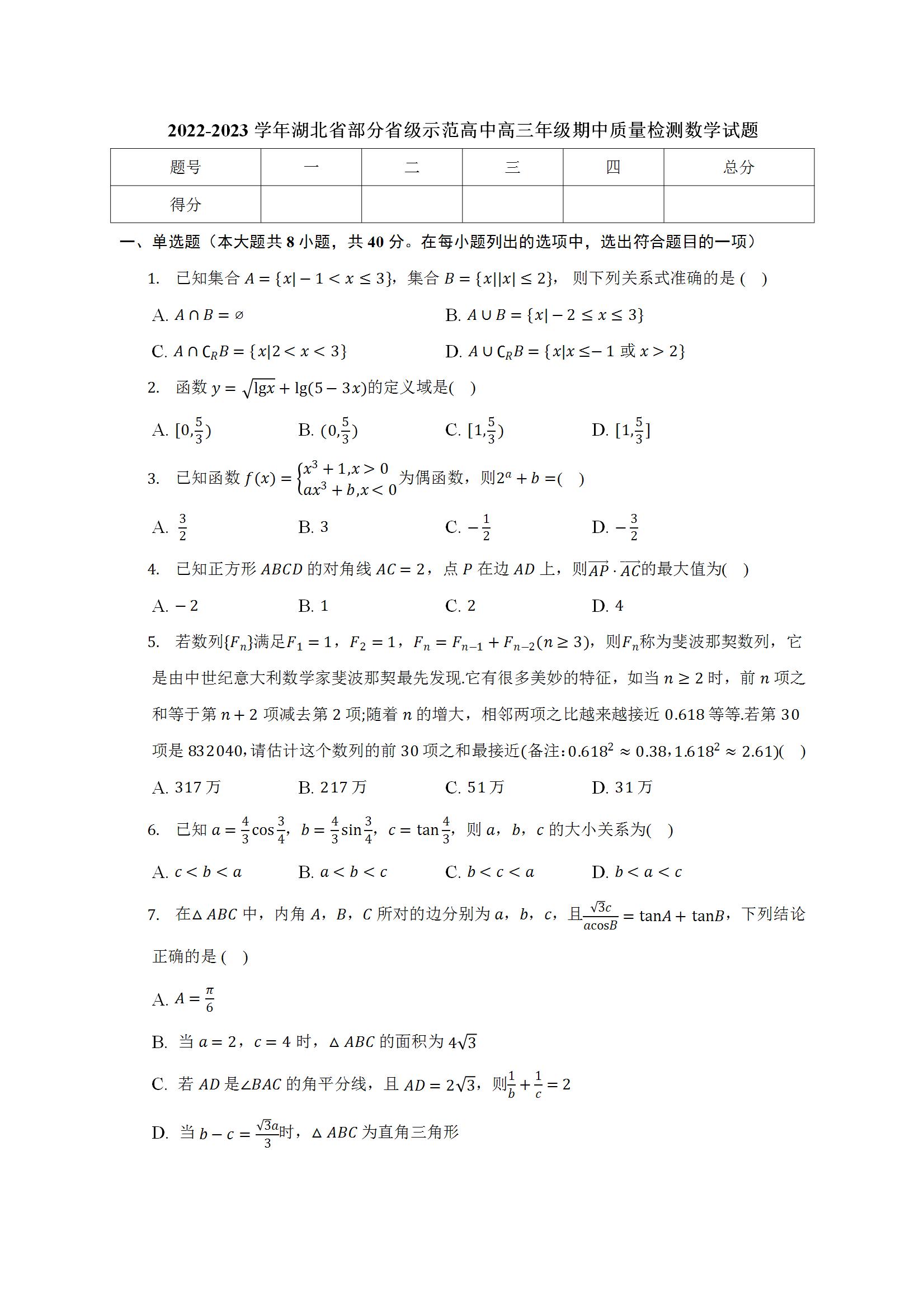 2022-2023 学年湖北省部分省级示范高中高三年级期中质量检测数学试题

| 题号 | 一 | 二 | 三 | 四 | 总分 |
|---|---|---|---|---|---|
| 得分 | | | | | |

一、单选题（本大题共 8 小题，共 40 分。在每小题列出的选项中，选出符合题目的一项）

1. 已知集合 $A=\{x|-1<x\leq 3\}$，集合 $B=\{x||x|\leq 2\}$， 则下列关系式准确的是 ( )

A. $A\cap B=\varnothing$
B. $A\cup B=\{x|-2\leq x\leq 3\}$
C. $A\cap \complement_R B=\{x|2<x<3\}$
D. $A\cup \complement_R B=\{x|x\leq -1$ 或 $x>2\}$

2. 函数 $y=\sqrt{\lg x}+\lg(5-3x)$的定义域是( )

A. $[0,\frac{5}{3})$ B. $(0,\frac{5}{3})$ C. $[1,\frac{5}{3})$ D. $[1,\frac{5}{3}]$

3. 已知函数 $f(x)=\begin{cases}x^3+1,x>0\\ax^3+b,x<0\end{cases}$为偶函数，则$2^a+b=$( )

A. $\frac{3}{2}$ B. 3 C. $-\frac{1}{2}$ D. $-\frac{3}{2}$

4. 已知正方形 $ABCD$ 的对角线 $AC=2$，点 $P$ 在边 $AD$ 上，则$\overrightarrow{AP}\cdot\overrightarrow{AC}$的最大值为( )

A. $-2$ B. 1 C. 2 D. 4

5. 若数列$\{F_n\}$满足$F_1=1$，$F_2=1$，$F_n=F_{n-1}+F_{n-2}(n\geq 3)$，则$F_n$称为斐波那契数列，它是由中世纪意大利数学家斐波那契最先发现.它有很多美妙的特征，如当 $n\geq 2$ 时，前 $n$ 项之和等于第 $n+2$ 项减去第 2 项;随着 $n$ 的增大，相邻两项之比越来越接近 0.618 等等.若第 30 项是 832040，请估计这个数列的前 30 项之和最接近(备注：$0.618^2\approx 0.38$，$1.618^2\approx 2.61$)( )

A. 317 万 B. 217 万 C. 51 万 D. 31 万

6. 已知 $a=\frac{4}{3}\cos\frac{3}{4}$，$b=\frac{4}{3}\sin\frac{3}{4}$，$c=\tan\frac{4}{3}$，则 $a$，$b$，$c$ 的大小关系为( )

A. $c<b<a$ B. $a<b<c$ C. $b<c<a$ D. $b<a<c$

7. 在$\triangle ABC$ 中，内角 $A$，$B$，$C$ 所对的边分别为 $a$，$b$，$c$，且$\frac{\sqrt{3}c}{a\cos B}=\tan A+\tan B$，下列结论正确的是 ( )

A. $A=\frac{\pi}{6}$

B. 当 $a=2$，$c=4$ 时，$\triangle ABC$ 的面积为 $4\sqrt{3}$

C. 若 $AD$ 是$\angle BAC$ 的角平分线，且 $AD=2\sqrt{3}$，则$\frac{1}{b}+\frac{1}{c}=2$

D. 当 $b-c=\frac{\sqrt{3}a}{3}$时，$\triangle ABC$ 为直角三角形